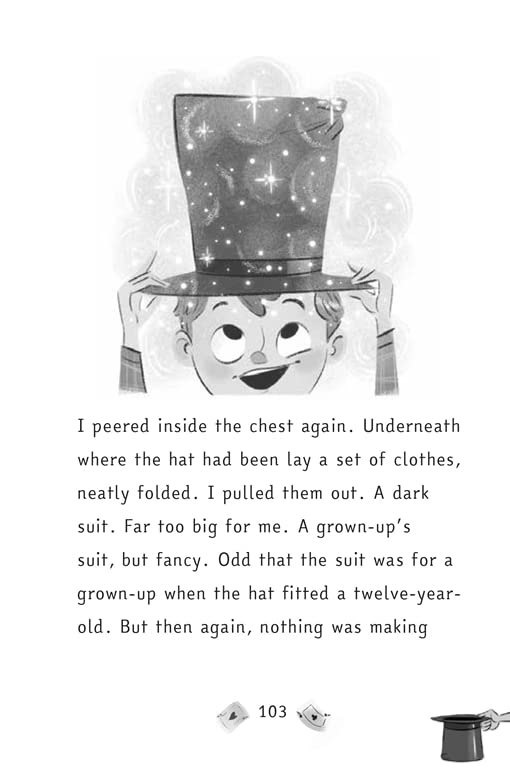 I peered inside the chest again. Underneath where the hat had been lay a set of clothes, neatly folded. I pulled them out. A dark suit. Far too big for me. A grown-up's suit, but fancy. Odd that the suit was for a grown-up when the hat fitted a twelve-year-old. But then again, nothing was making

103